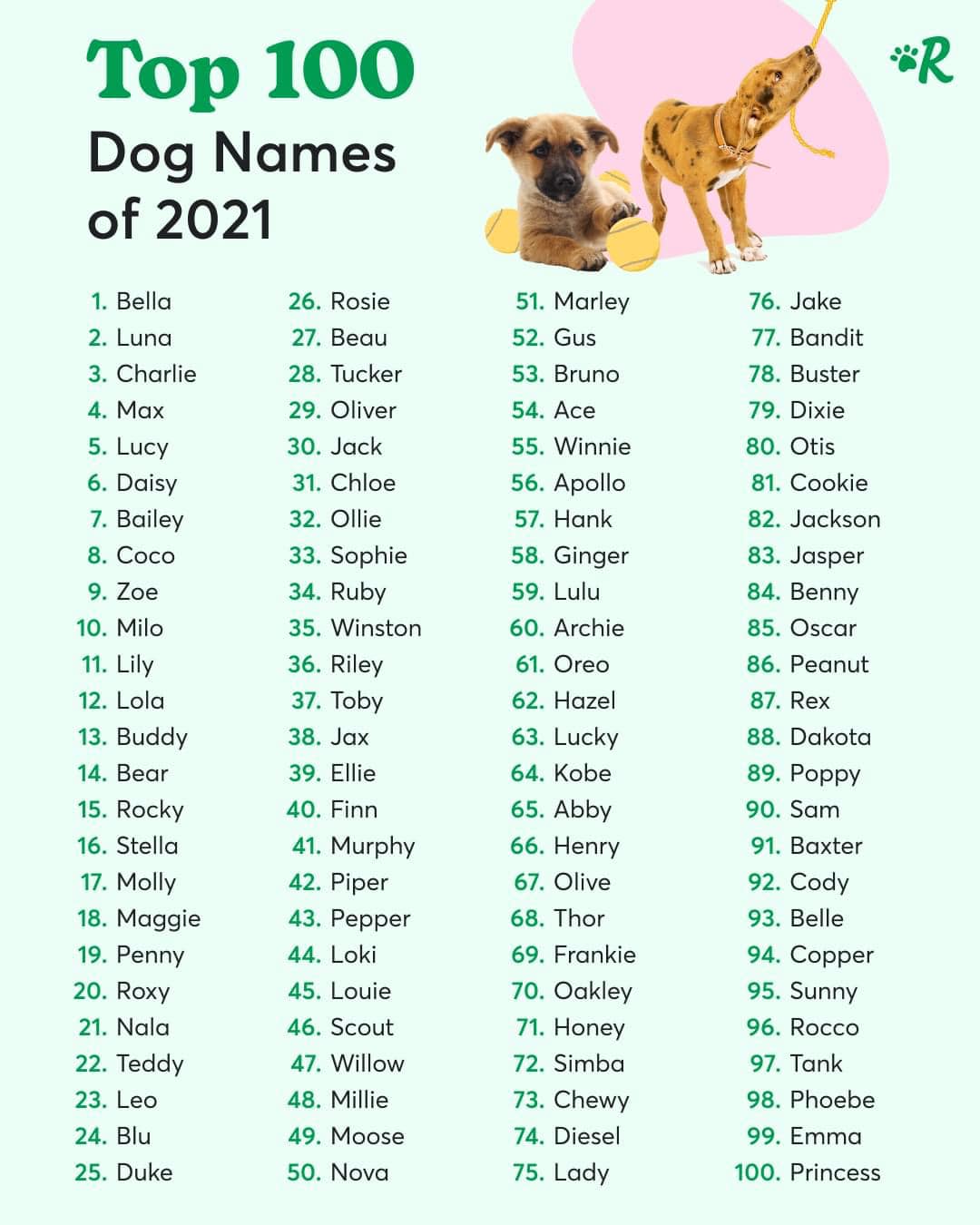 Top 100

Dog Names of 2021

R

1. Bella
2. Luna
3. Charlie
4. Max
5. Lucy
6. Daisy
7. Bailey
8. Coco
9. Zoe
10. Milo
11. Lily
12. Lola
13. Buddy
14. Bear
15. Rocky
16. Stella
17. Molly
18. Maggie
19. Penny
20. Roxy
21. Nala
22. Teddy
23. Leo
24. Blu
25. Duke

26. Rosie
27. Beau
28. Tucker
29. Oliver
30. Jack
31. Chloe
32. Ollie
33. Sophie
34. Ruby
35. Winston
36. Riley
37. Toby
38. Jax
39. Ellie
40. Finn
41. Murphy
42. Piper
43. Pepper
44. Loki
45. Louie
46. Scout
47. Willow
48. Millie
49. Moose
50. Nova

51. Marley
52. Gus
53. Bruno
54. Ace
55. Winnie
56. Apollo
57. Hank
58. Ginger
59. Lulu
60. Archie
61. Oreo
62. Hazel
63. Lucky
64. Kobe
65. Abby
66. Henry
67. Olive
68. Thor
69. Frankie
70. Oakley
71. Honey
72. Simba
73. Chewy
74. Diesel
75. Lady

76. Jake
77. Bandit
78. Buster
79. Dixie
80. Otis
81. Cookie
82. Jackson
83. Jasper
84. Benny
85. Oscar
86. Peanut
87. Rex
88. Dakota
89. Poppy
90. Sam
91. Baxter
92. Cody
93. Belle
94. Copper
95. Sunny
96. Rocco
97. Tank
98. Phoebe
99. Emma
100. Princess